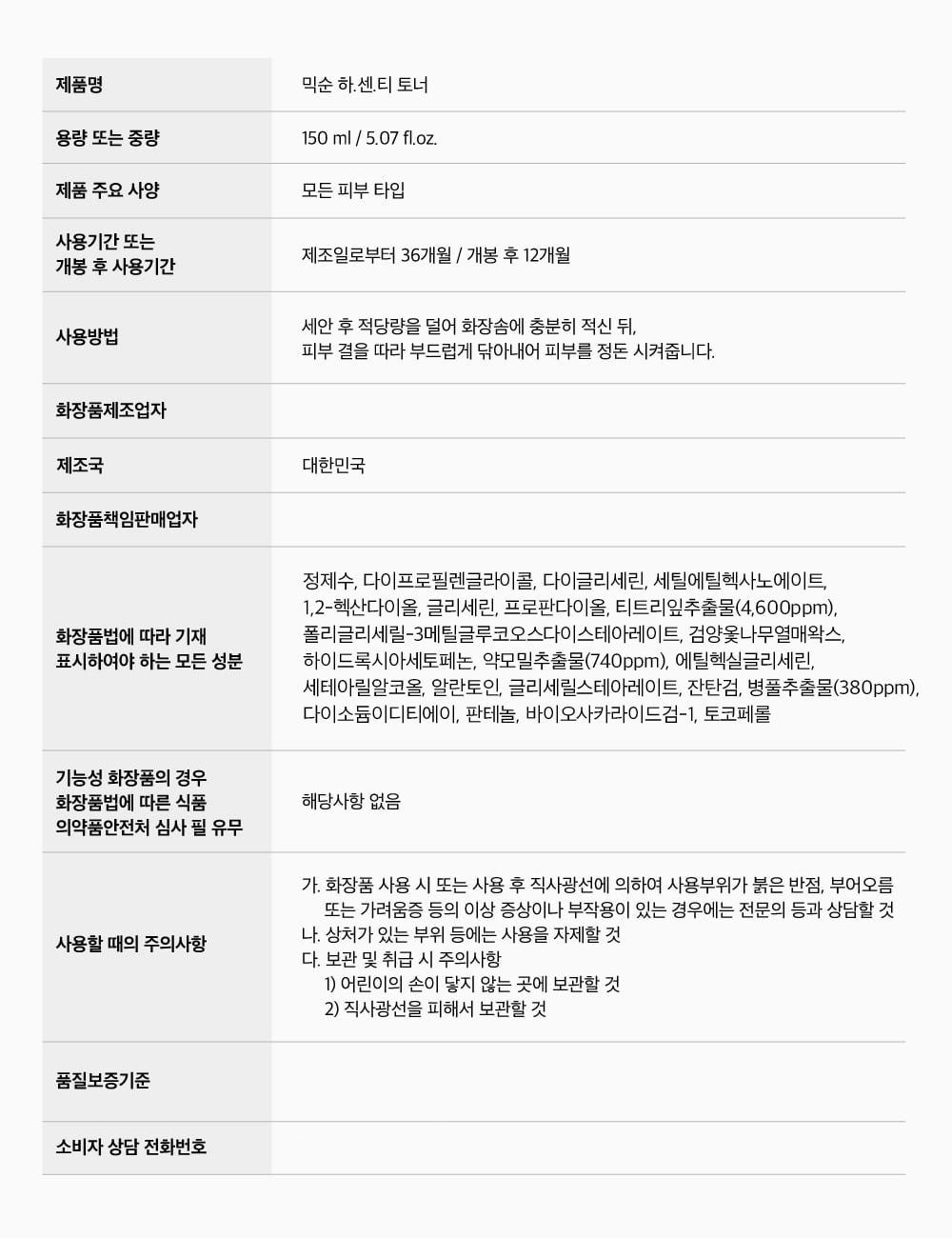 | 제품명 | 믹순 하.센.티 토너 |
|---|---|
| 용량 또는 중량 | 150 ml / 5.07 fl.oz. |
| 제품 주요 사양 | 모든 피부 타입 |
| 사용기간 또는 개봉 후 사용기간 | 제조일로부터 36개월 / 개봉 후 12개월 |
| 사용방법 | 세안 후 적당량을 덜어 화장솜에 충분히 적신 뒤, 피부 결을 따라 부드럽게 닦아내어 피부를 정돈 시켜줍니다. |
| 화장품제조업자 | |
| 제조국 | 대한민국 |
| 화장품책임판매업자 | |
| 화장품법에 따라 기재 표시하여야 하는 모든 성분 | 정제수, 다이프로필렌글라이콜, 다이글리세린, 세틸에틸헥사노에이트, 1,2-헥산다이올, 글리세린, 프로판다이올, 티트리잎추출물(4,600ppm), 폴리글리세릴-3메틸글루코오스다이스테아레이트, 검양옻나무열매왁스, 하이드록시아세토페논, 약모밀추출물(740ppm), 에틸헥실글리세린, 세테아릴알코올, 알란토인, 글리세릴스테아레이트, 잔탄검, 병풀추출물(380ppm), 다이소듐이디티에이, 판테놀, 바이오사카라이드검-1, 토코페롤 |
| 기능성 화장품의 경우 화장품법에 따른 식품 의약품안전처 심사 필 유무 | 해당사항 없음 |
| 사용할 때의 주의사항 | 가. 화장품 사용 시 또는 사용 후 직사광선에 의하여 사용부위가 붉은 반점, 부어오름 또는 가려움증 등의 이상 증상이나 부작용이 있는 경우에는 전문의 등과 상담할 것 나. 상처가 있는 부위 등에는 사용을 자제할 것 다. 보관 및 취급 시 주의사항 1) 어린이의 손이 닿지 않는 곳에 보관할 것 2) 직사광선을 피해서 보관할 것 |
| 품질보증기준 | |
| 소비자 상담 전화번호 | |